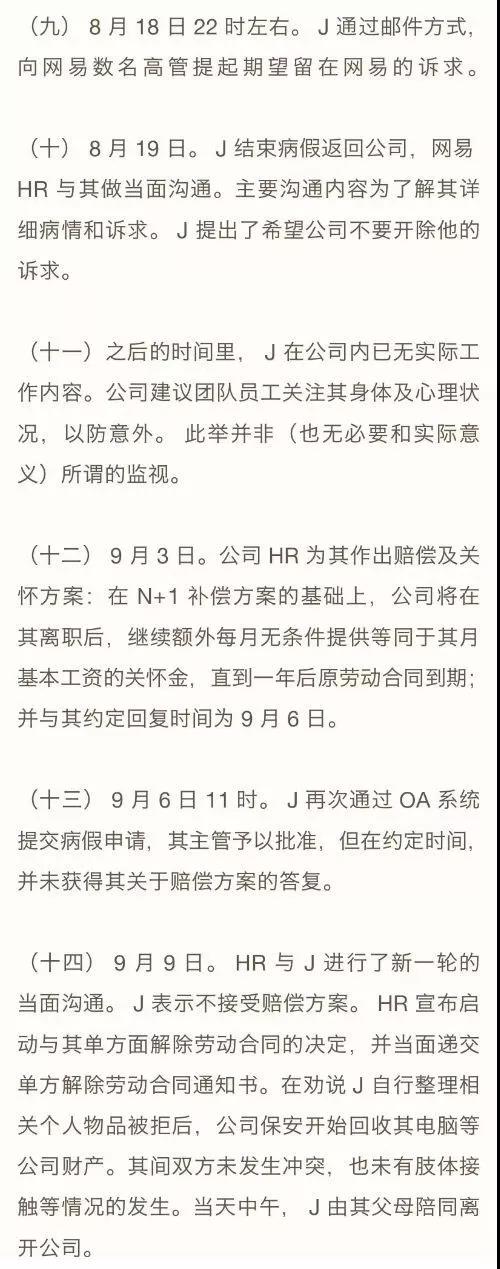 （九） 8 月 18 日 22 时左右。 J 通过邮件方式，向网易数名高管提起期望留在网易的诉求。

（十） 8 月 19 日。 J 结束病假返回公司，网易 HR 与其做当面沟通。主要沟通内容为了解其详细病情和诉求。 J 提出了希望公司不要开除他的诉求。

（十一）之后的时间里， J 在公司内已无实际工作内容。公司建议团队员工关注其身体及心理状况，以防意外。 此举并非（也无必要和实际意义）所谓的监视。

（十二） 9 月 3 日。公司 HR 为其作出赔偿及关怀方案：在 N+1 补偿方案的基础上，公司将在其离职后，继续额外每月无条件提供等同于其月基本工资的关怀金，直到一年后原劳动合同到期；并与其约定回复时间为 9 月 6 日。

（十三） 9 月 6 日 11 时。 J 再次通过 OA 系统提交病假申请，其主管予以批准，但在约定时间，并未获得其关于赔偿方案的答复。

（十四） 9 月 9 日。 HR 与 J 进行了新一轮的当面沟通。 J 表示不接受赔偿方案。 HR 宣布启动与其单方面解除劳动合同的决定，并当面递交单方解除劳动合同通知书。在劝说 J 自行整理相关个人物品被拒后，公司保安开始回收其电脑等公司财产。其间双方未发生冲突，也未有肢体接触等情况的发生。当天中午， J 由其父母陪同离开公司。